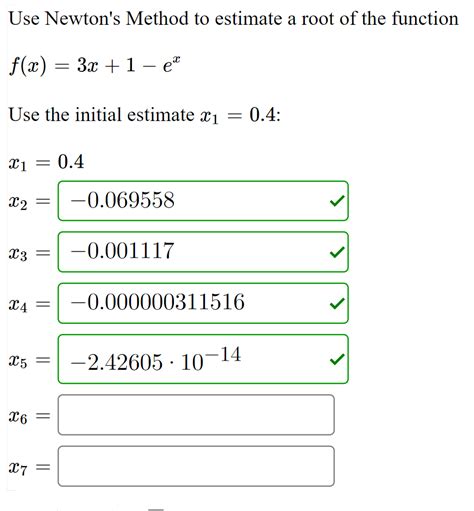 Use Newton's Method to estimate a root of the function

$f(x) = 3x + 1 - e^x$

Use the initial estimate $x_1 = 0.4$:

$x_1 = 0.4$

$x_2 =$ $-0.069558$

$x_3 =$ $-0.001117$

$x_4 =$ $-0.000000311516$

$x_5 =$ $-2.42605 \cdot 10^{-14}$

$x_6 =$

$x_7 =$